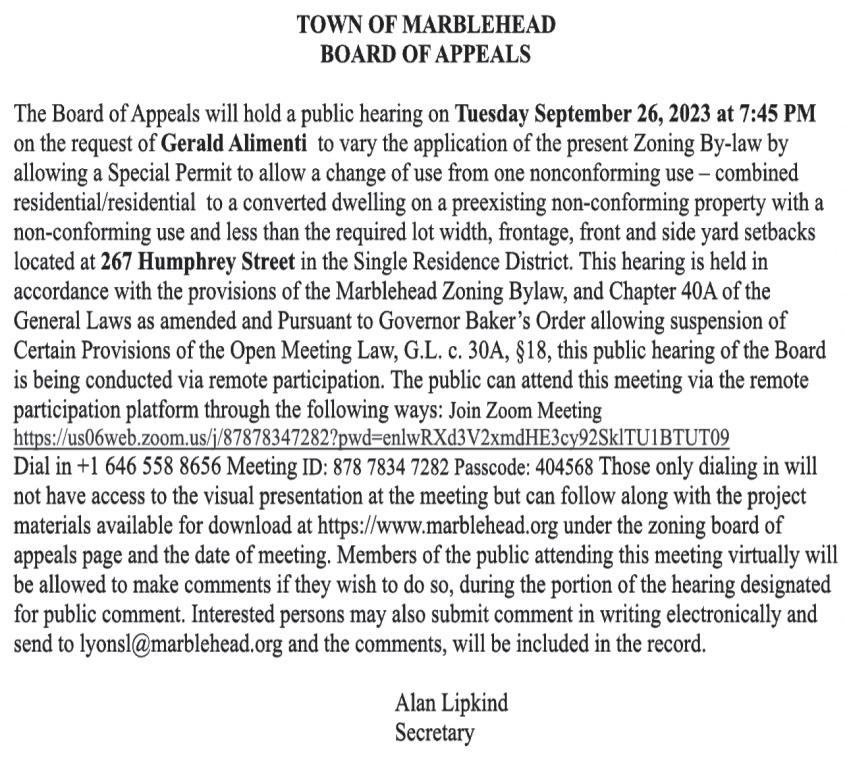 TOWN OF MARBLEHEAD
BOARD OF APPEALS

The Board of Appeals will hold a public hearing on Tuesday September 26, 2023 at 7:45 PM on the request of Gerald Alimenti to vary the application of the present Zoning By-law by allowing a Special Permit to allow a change of use from one nonconforming use – combined residential/residential to a converted dwelling on a preexisting non-conforming property with a non-conforming use and less than the required lot width, frontage, front and side yard setbacks located at 267 Humphrey Street in the Single Residence District. This hearing is held in accordance with the provisions of the Marblehead Zoning Bylaw, and Chapter 40A of the General Laws as amended and Pursuant to Governor Baker's Order allowing suspension of Certain Provisions of the Open Meeting Law, G.L. c. 30A, §18, this public hearing of the Board is being conducted via remote participation. The public can attend this meeting via the remote participation platform through the following ways: Join Zoom Meeting https://us06web.zoom.us/j/87878347282?pwd=enlwRXd3V2xmdHE3cy92SklTU1BTUT09 Dial in +1 646 558 8656 Meeting ID: 878 7834 7282 Passcode: 404568 Those only dialing in will not have access to the visual presentation at the meeting but can follow along with the project materials available for download at https://www.marblehead.org under the zoning board of appeals page and the date of meeting. Members of the public attending this meeting virtually will be allowed to make comments if they wish to do so, during the portion of the hearing designated for public comment. Interested persons may also submit comment in writing electronically and send to lyonsl@marblehead.org and the comments, will be included in the record.

Alan Lipkind
Secretary